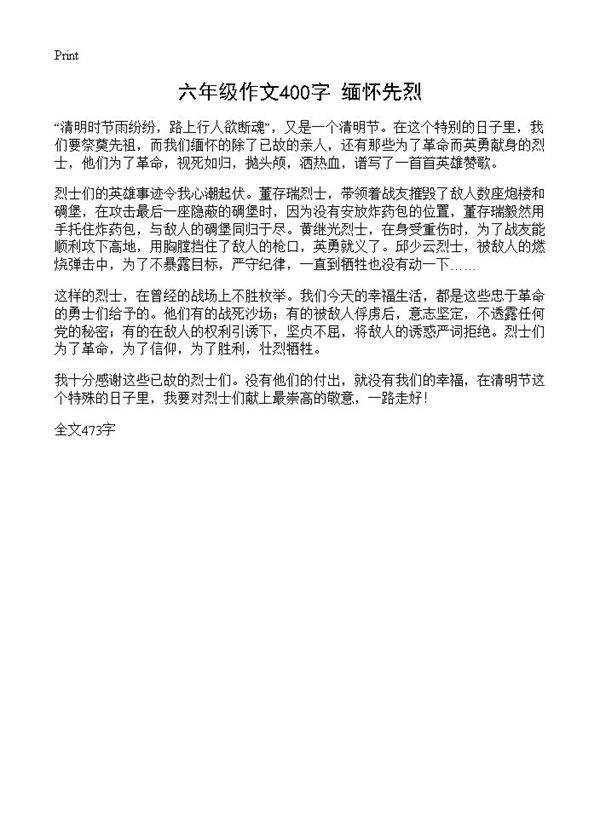 Print

六年级作文400字 缅怀先烈

“清明时节雨纷纷，路上行人欲断魂”，又是一个清明节。在这个特别的日子里，我们要祭奠先祖，而我们缅怀的除了已故的亲人，还有那些为了革命而英勇献身的烈士，他们为了革命，视死如归，抛头颅，洒热血，谱写了一首首英雄赞歌。

烈士们的英雄事迹令我心潮起伏。董存瑞烈士，带领着战友摧毁了敌人数座炮楼和碉堡，在攻击最后一座隐蔽的碉堡时，因为没有安放炸药包的位置，董存瑞毅然用手托住炸药包，与敌人的碉堡同归于尽。黄继光烈士，在身受重伤时，为了战友能顺利攻下高地，用胸膛挡住了敌人的枪口，英勇就义了。邱少云烈士，被敌人的燃烧弹击中，为了不暴露目标，严守纪律，一直到牺牲也没有动一下……

这样的烈士，在曾经的战场上不胜枚举。我们今天的幸福生活，都是这些忠于革命的勇士们给予的。他们有的战死沙场；有的被敌人俘虏后，意志坚定，不透露任何党的秘密；有的在敌人的权利引诱下，坚贞不屈，将敌人的诱惑严词拒绝。烈士们为了革命，为了信仰，为了胜利，壮烈牺牲。

我十分感谢这些已故的烈士们。没有他们的付出，就没有我们的幸福，在清明节这个特殊的日子里，我要对烈士们献上最崇高的敬意，一路走好！

全文473字